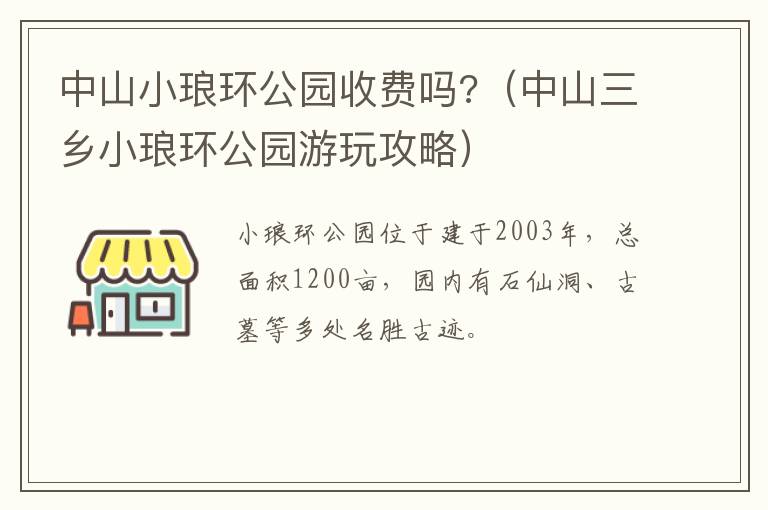 中山小琅环公园收费吗?（中山三乡小琅环公园游玩攻略）

小琅环公园位于建于2003年，总面积1200亩，园内有石仙洞、古墓等多处名胜古迹。